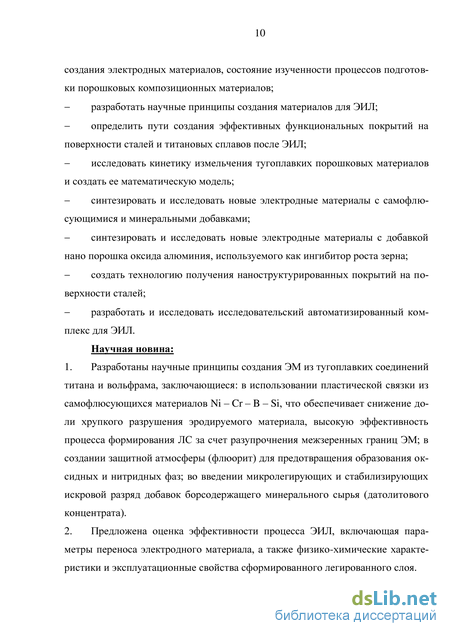 10

создания электродных материалов, состояние изученности процессов подготовки порошковых композиционных материалов;

– разработать научные принципы создания материалов для ЭИЛ;

– определить пути создания эффективных функциональных покрытий на поверхности сталей и титановых сплавов после ЭИЛ;

– исследовать кинетику измельчения тугоплавких порошковых материалов и создать ее математическую модель;

– синтезировать и исследовать новые электродные материалы с самофлюсующимися и минеральными добавками;

– синтезировать и исследовать новые электродные материалы с добавкой нано порошка оксида алюминия, используемого как ингибитор роста зерна;

– создать технологию получения наноструктурированных покрытий на поверхности сталей;

– разработать и исследовать исследовательский автоматизированный комплекс для ЭИЛ.

Научная новина:

1. Разработаны научные принципы создания ЭМ из тугоплавких соединений титана и вольфрама, заключающиеся: в использовании пластической связки из самофлюсующихся материалов Ni – Cr – B – Si, что обеспечивает снижение доли хрупкого разрушения эродируемого материала, высокую эффективность процесса формирования ЛС за счет разупрочнения межзеренных границ ЭМ; в создании защитной атмосферы (флюорит) для предотвращения образования оксидных и нитридных фаз; во введении микролегирующих и стабилизирующих искровой разряд добавок борсодержащего минерального сырья (датолитового концентрата).

2. Предложена оценка эффективности процесса ЭИЛ, включающая параметры переноса электродного материала, а также физико-химические характеристики и эксплуатационные свойства сформированного легированного слоя.

dsLib.net
библиотека диссертаций